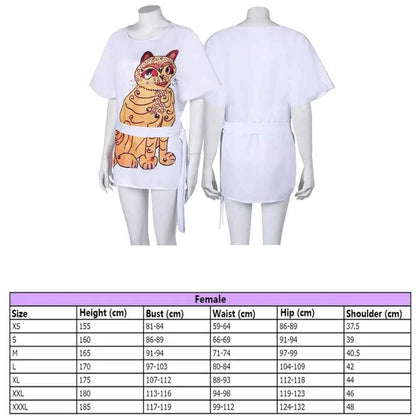 | Female | | | | | |
|---|---|---|---|---|---|
| Size | Height (cm) | Bust (cm) | Waist (cm) | Hip (cm) | Shoulder (cm) |
| XS | 155 | 81-84 | 59-64 | 86-89 | 37.5 |
| S | 160 | 86-89 | 66-69 | 91-94 | 39 |
| M | 165 | 91-94 | 71-74 | 97-99 | 40.5 |
| L | 170 | 97-103 | 80-84 | 104-109 | 42 |
| XL | 175 | 107-112 | 88-93 | 112-118 | 44 |
| XXL | 180 | 113-116 | 94-98 | 119-123 | 46 |
| XXXL | 185 | 117-119 | 99-112 | 124-132 | 48 |